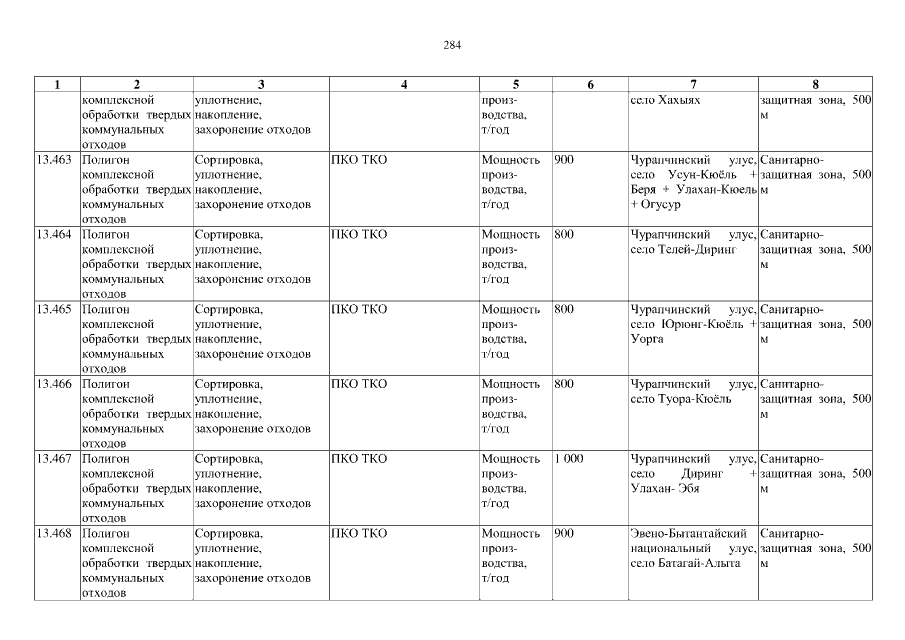 284

| 1 | 2 | 3 | 4 | 5 | 6 | 7 | 8 |
|---|---|---|---|---|---|---|---|
| | комплексной обработки твердых коммунальных отходов | уплотнение, накопление, захоронение отходов | | производства, т/год | | село Хахыях | защитная зона, 500 м |
| 13.463 | Полигон комплексной обработки твердых коммунальных отходов | Сортировка, уплотнение, накопление, захоронение отходов | ПКО ТКО | Мощность производства, т/год | 900 | Чурапчинский улус, село Усун-Кюёль + Беря + Улахан-Кюель + Огусур | Санитарно-защитная зона, 500 м |
| 13.464 | Полигон комплексной обработки твердых коммунальных отходов | Сортировка, уплотнение, накопление, захоронение отходов | ПКО ТКО | Мощность производства, т/год | 800 | Чурапчинский улус, село Телей-Диринг | Санитарно-защитная зона, 500 м |
| 13.465 | Полигон комплексной обработки твердых коммунальных отходов | Сортировка, уплотнение, накопление, захоронение отходов | ПКО ТКО | Мощность производства, т/год | 800 | Чурапчинский улус, село Юрюнг-Кюёль + Уорга | Санитарно-защитная зона, 500 м |
| 13.466 | Полигон комплексной обработки твердых коммунальных отходов | Сортировка, уплотнение, накопление, захоронение отходов | ПКО ТКО | Мощность производства, т/год | 800 | Чурапчинский улус, село Туора-Кюёль | Санитарно-защитная зона, 500 м |
| 13.467 | Полигон комплексной обработки твердых коммунальных отходов | Сортировка, уплотнение, накопление, захоронение отходов | ПКО ТКО | Мощность производства, т/год | 1 000 | Чурапчинский улус, село Диринг + Улахан- Эбя | Санитарно-защитная зона, 500 м |
| 13.468 | Полигон комплексной обработки твердых коммунальных отходов | Сортировка, уплотнение, накопление, захоронение отходов | ПКО ТКО | Мощность производства, т/год | 900 | Эвено-Бытантайский национальный улус, село Батагай-Алыта | Санитарно-защитная зона, 500 м |